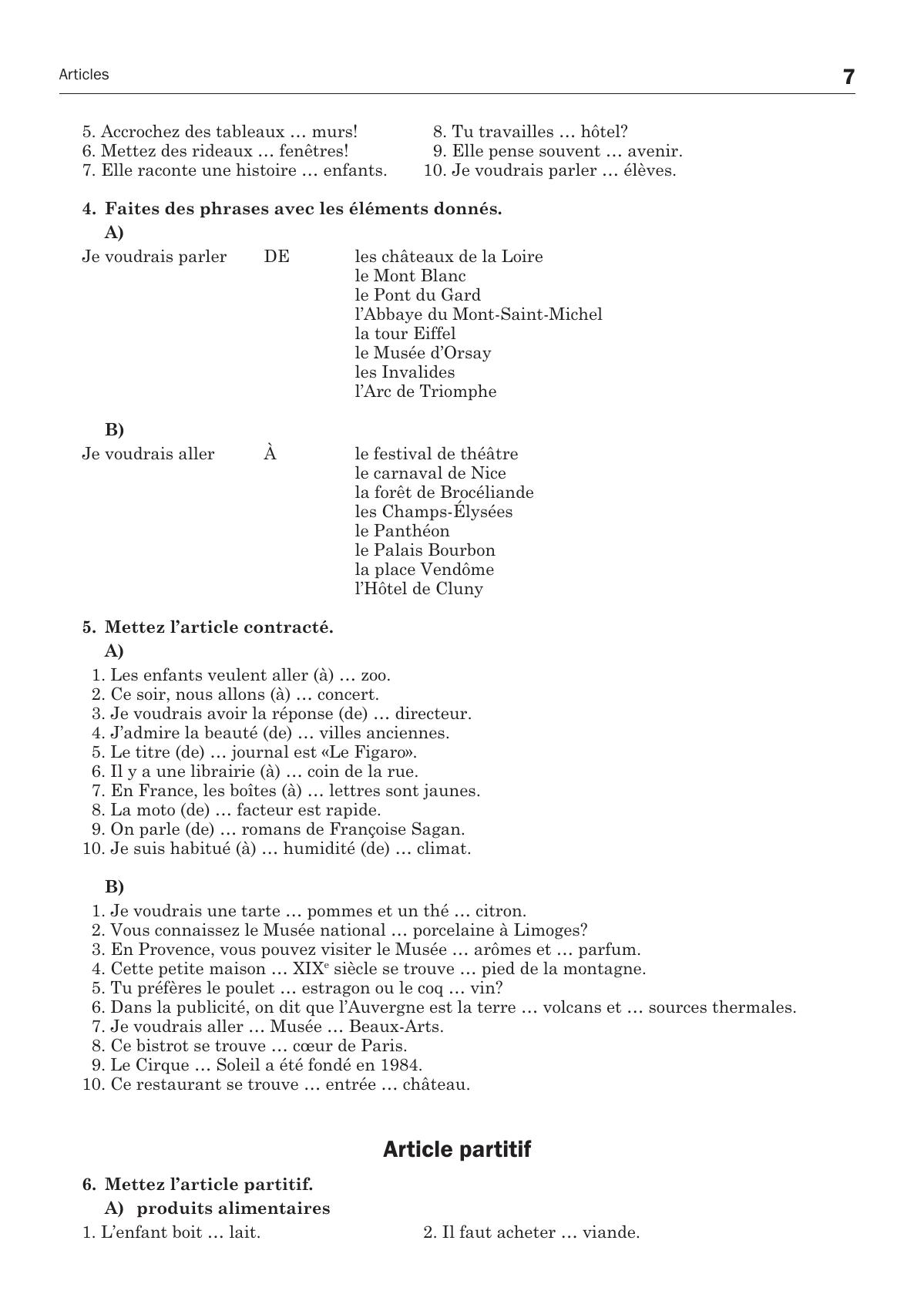 Articles 7

5. Accrochez des tableaux … murs!
6. Mettez des rideaux … fenêtres!
7. Elle raconte une histoire … enfants.

8. Tu travailles … hôtel?
9. Elle pense souvent … avenir.
10. Je voudrais parler … élèves.

4. Faites des phrases avec les éléments donnés.

A)

Je voudrais parler DE les châteaux de la Loire
le Mont Blanc
le Pont du Gard
l'Abbaye du Mont-Saint-Michel
la tour Eiffel
le Musée d'Orsay
les Invalides
l'Arc de Triomphe

B)

Je voudrais aller À le festival de théâtre
le carnaval de Nice
la forêt de Brocéliande
les Champs-Élysées
le Panthéon
le Palais Bourbon
la place Vendôme
l'Hôtel de Cluny

5. Mettez l'article contracté.

A)

1. Les enfants veulent aller (à) … zoo.
2. Ce soir, nous allons (à) … concert.
3. Je voudrais avoir la réponse (de) … directeur.
4. J'admire la beauté (de) … villes anciennes.
5. Le titre (de) … journal est «Le Figaro».
6. Il y a une librairie (à) … coin de la rue.
7. En France, les boîtes (à) … lettres sont jaunes.
8. La moto (de) … facteur est rapide.
9. On parle (de) … romans de Françoise Sagan.
10. Je suis habitué (à) … humidité (de) … climat.

B)

1. Je voudrais une tarte … pommes et un thé … citron.
2. Vous connaissez le Musée national … porcelaine à Limoges?
3. En Provence, vous pouvez visiter le Musée … arômes et … parfum.
4. Cette petite maison … XIX$^e$ siècle se trouve … pied de la montagne.
5. Tu préfères le poulet … estragon ou le coq … vin?
6. Dans la publicité, on dit que l'Auvergne est la terre … volcans et … sources thermales.
7. Je voudrais aller … Musée … Beaux-Arts.
8. Ce bistrot se trouve … cœur de Paris.
9. Le Cirque … Soleil a été fondé en 1984.
10. Ce restaurant se trouve … entrée … château.

Article partitif

6. Mettez l'article partitif.

A) produits alimentaires

1. L'enfant boit … lait.

2. Il faut acheter … viande.